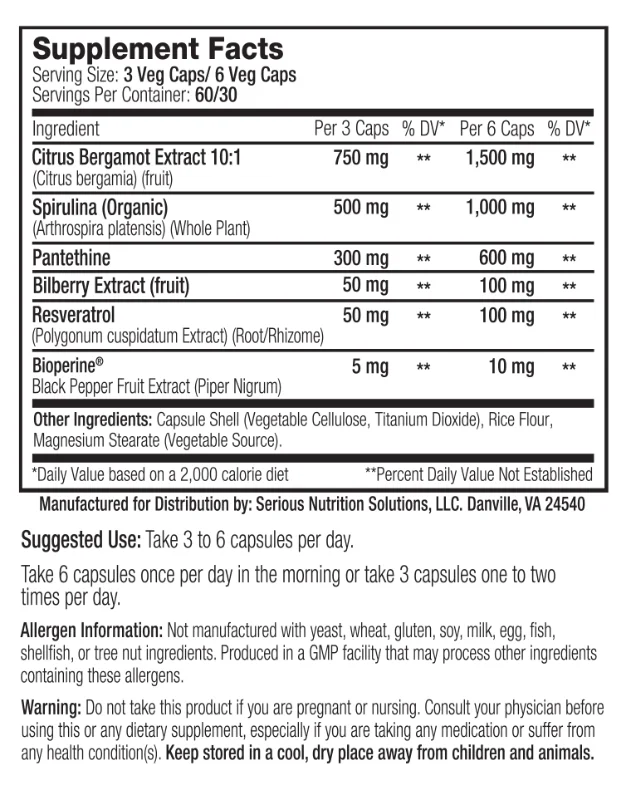 Supplement Facts
Serving Size: 3 Veg Caps/ 6 Veg Caps
Servings Per Container: 60/30

| Ingredient | Per 3 Caps | % DV* | Per 6 Caps | % DV* |
|---|---|---|---|---|
| Citrus Bergamot Extract 10:1 (Citrus bergamia) (fruit) | 750 mg | ** | 1,500 mg | ** |
| Spirulina (Organic) (Arthrospira platensis) (Whole Plant) | 500 mg | ** | 1,000 mg | ** |
| Pantethine | 300 mg | ** | 600 mg | ** |
| Bilberry Extract (fruit) | 50 mg | ** | 100 mg | ** |
| Resveratrol (Polygonum cuspidatum Extract) (Root/Rhizome) | 50 mg | ** | 100 mg | ** |
| Bioperine® Black Pepper Fruit Extract (Piper Nigrum) | 5 mg | ** | 10 mg | ** |

Other Ingredients: Capsule Shell (Vegetable Cellulose, Titanium Dioxide), Rice Flour, Magnesium Stearate (Vegetable Source).

*Daily Value based on a 2,000 calorie diet **Percent Daily Value Not Established

Manufactured for Distribution by: Serious Nutrition Solutions, LLC. Danville, VA 24540

Suggested Use: Take 3 to 6 capsules per day.

Take 6 capsules once per day in the morning or take 3 capsules one to two times per day.

Allergen Information: Not manufactured with yeast, wheat, gluten, soy, milk, egg, fish, shellfish, or tree nut ingredients. Produced in a GMP facility that may process other ingredients containing these allergens.

Warning: Do not take this product if you are pregnant or nursing. Consult your physician before using this or any dietary supplement, especially if you are taking any medication or suffer from any health condition(s). Keep stored in a cool, dry place away from children and animals.